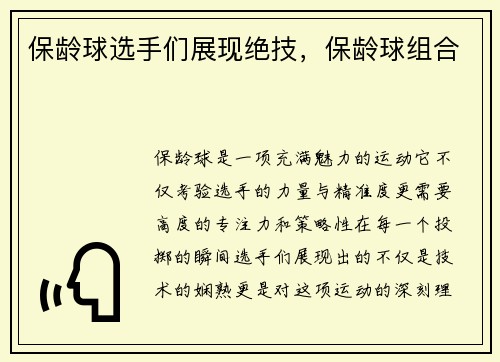 保龄球选手们展现绝技，保龄球组合

保龄球是一项充满魅力的运动它不仅考验选手的力量与精准度更需要高度的专注力和策略性在每一个投掷的瞬间选手们展现出的不仅是技术的娴熟更是对这项运动的深刻理